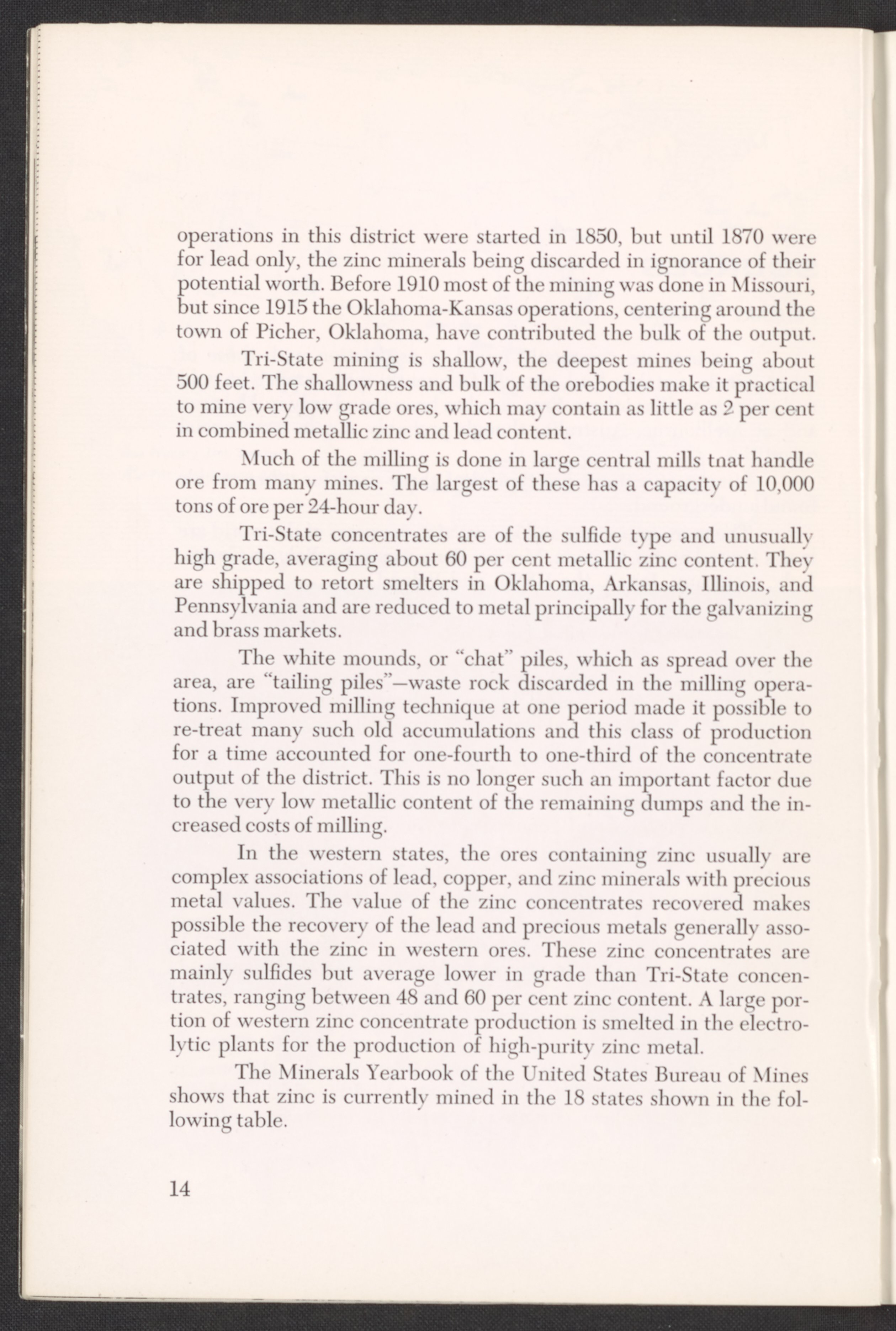 operations in this district were started in 1850, but until 1870 were for lead only, the zinc minerals being discarded in ignorance of their potential worth. Before 1910 most of the mining was done in Missouri, but since 1915 the Oklahoma-Kansas operations, centering around the town of Picher, Oklahoma, have contributed the bulk of the output.

Tri-State mining is shallow, the deepest mines being about 500 feet. The shallowness and bulk of the orebodies make it practical to mine very low grade ores, which may contain as little as 2 per cent in combined metallic zinc and lead content.

Much of the milling is done in large central mills tnat handle ore from many mines. The largest of these has a capacity of 10,000 tons of ore per 24-hour day.

Tri-State concentrates are of the sulfide type and unusually high grade, averaging about 60 per cent metallic zinc content. They are shipped to retort smelters in Oklahoma, Arkansas, Illinois, and Pennsylvania and are reduced to metal principally for the galvanizing and brass markets.

The white mounds, or "chat" piles, which as spread over the area, are "tailing piles"—waste rock discarded in the milling operations. Improved milling technique at one period made it possible to re-treat many such old accumulations and this class of production for a time accounted for one-fourth to one-third of the concentrate output of the district. This is no longer such an important factor due to the very low metallic content of the remaining dumps and the increased costs of milling.

In the western states, the ores containing zinc usually are complex associations of lead, copper, and zinc minerals with precious metal values. The value of the zinc concentrates recovered makes possible the recovery of the lead and precious metals generally associated with the zinc in western ores. These zinc concentrates are mainly sulfides but average lower in grade than Tri-State concentrates, ranging between 48 and 60 per cent zinc content. A large portion of western zinc concentrate production is smelted in the electrolytic plants for the production of high-purity zinc metal.

The Minerals Yearbook of the United States Bureau of Mines shows that zinc is currently mined in the 18 states shown in the following table.

14